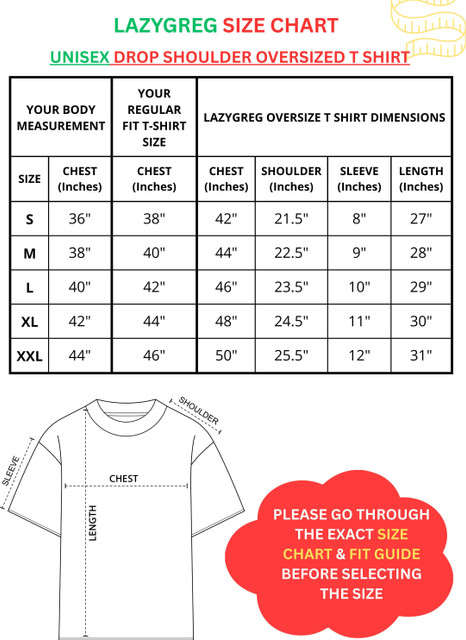 LAZYGREG SIZE CHART

UNISEX DROP SHOULDER OVERSIZED T SHIRT

| YOUR BODY MEASUREMENT | | YOUR REGULAR FIT T-SHIRT SIZE | LAZYGREG OVERSIZE T SHIRT DIMENSIONS | | | |
|---|---|---|---|---|---|---|
| SIZE | CHEST (Inches) | CHEST (Inches) | CHEST (Inches) | SHOULDER (Inches) | SLEEVE (Inches) | LENGTH (Inches) |
| S | 36" | 38" | 42" | 21.5" | 8" | 27" |
| M | 38" | 40" | 44" | 22.5" | 9" | 28" |
| L | 40" | 42" | 46" | 23.5" | 10" | 29" |
| XL | 42" | 44" | 48" | 24.5" | 11" | 30" |
| XXL | 44" | 46" | 50" | 25.5" | 12" | 31" |

SHOULDER

SLEEVE

CHEST

LENGTH

PLEASE GO THROUGH THE EXACT SIZE CHART & FIT GUIDE BEFORE SELECTING THE SIZE